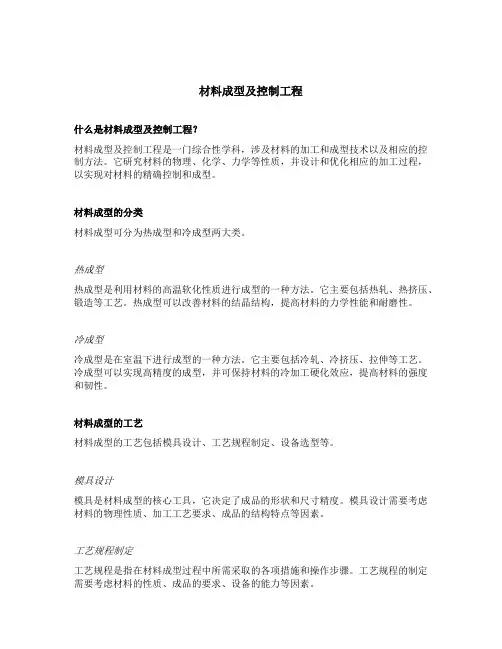 材料成型及控制工程

什么是材料成型及控制工程?

材料成型及控制工程是一门综合性学科，涉及材料的加工和成型技术以及相应的控制方法。它研究材料的物理、化学、力学等性质，并设计和优化相应的加工过程，以实现对材料的精确控制和成型。

材料成型的分类

材料成型可分为热成型和冷成型两大类。

热成型

热成型是利用材料的高温软化性质进行成型的一种方法。它主要包括热轧、热挤压、锻造等工艺。热成型可以改善材料的结晶结构，提高材料的力学性能和耐磨性。

冷成型

冷成型是在室温下进行成型的一种方法。它主要包括冷轧、冷挤压、拉伸等工艺。冷成型可以实现高精度的成型，并可保持材料的冷加工硬化效应，提高材料的强度和韧性。

材料成型的工艺

材料成型的工艺包括模具设计、工艺规程制定、设备选型等。

模具设计

模具是材料成型的核心工具，它决定了成品的形状和尺寸精度。模具设计需要考虑材料的物理性质、加工工艺要求、成品的结构特点等因素。

工艺规程制定

工艺规程是指在材料成型过程中所需采取的各项措施和操作步骤。工艺规程的制定需要考虑材料的性质、成品的要求、设备的能力等因素。